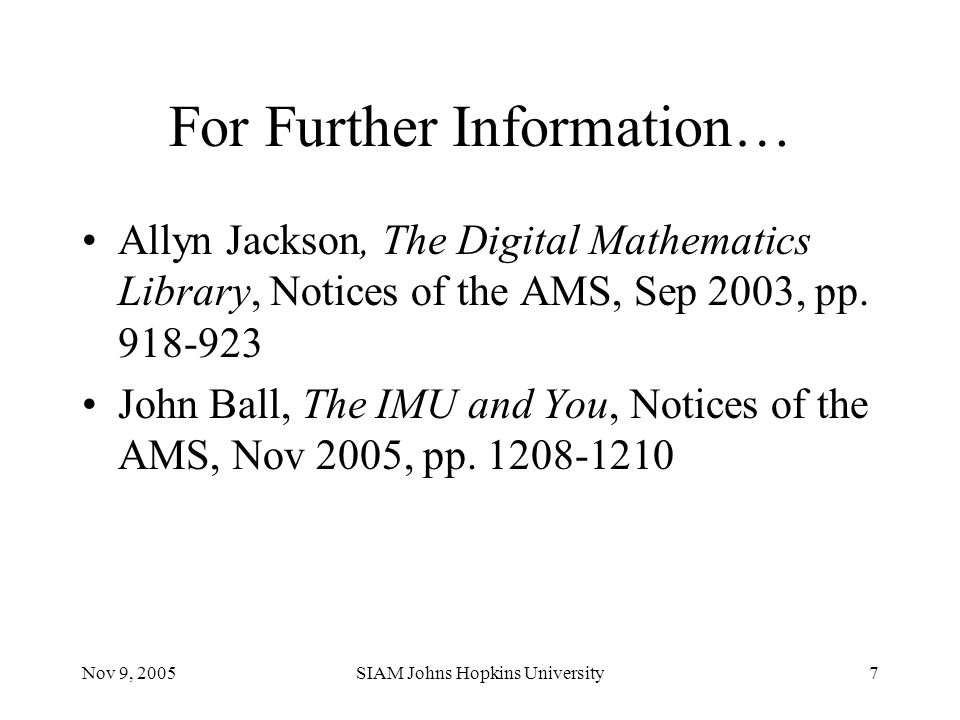 For Further Information…

• Allyn Jackson, The Digital Mathematics Library, Notices of the AMS, Sep 2003, pp. 918-923

• John Ball, The IMU and You, Notices of the AMS, Nov 2005, pp. 1208-1210

Nov 9, 2005

SIAM Johns Hopkins University

7